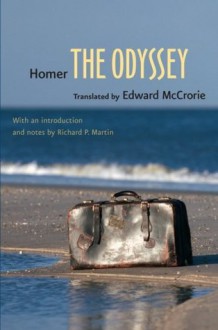 Homer THE ODYSSEY

Translated by Edward McCrorie

With an introduction and notes by Richard P. Martin